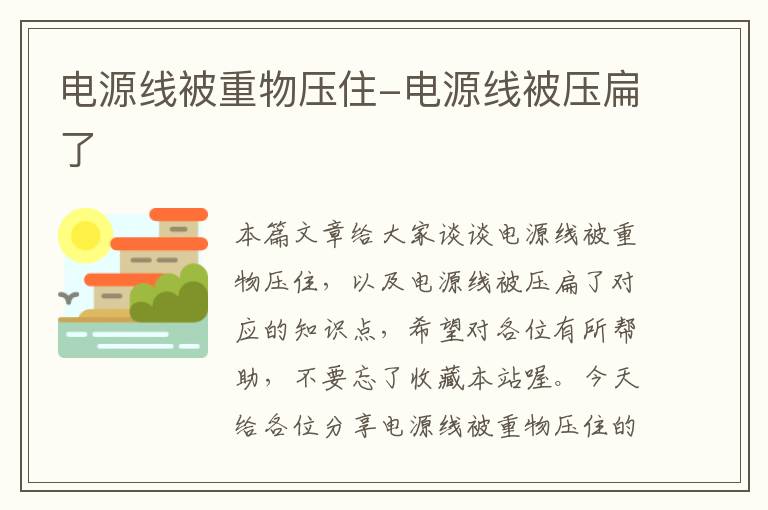 电源线被重物压住–电源线被压扁了

本篇文章给大家谈谈电源线被重物压住，以及电源线被压扁了对应的知识点，希望对各位有所帮助，不要忘了收藏本站喔。今天给各位分享电源线被重物压住的